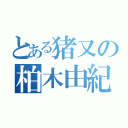 とある猪又の
柏木由紀